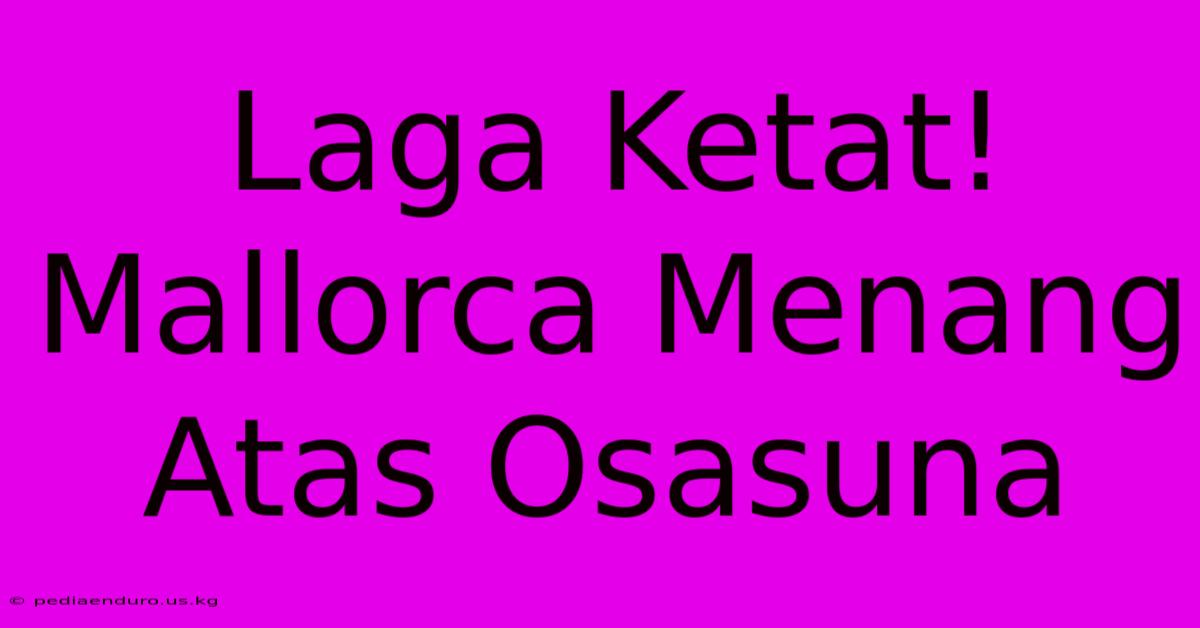 Laga Ketat! Mallorca Menang Atas Osasuna

© pediaenduro.us.kg